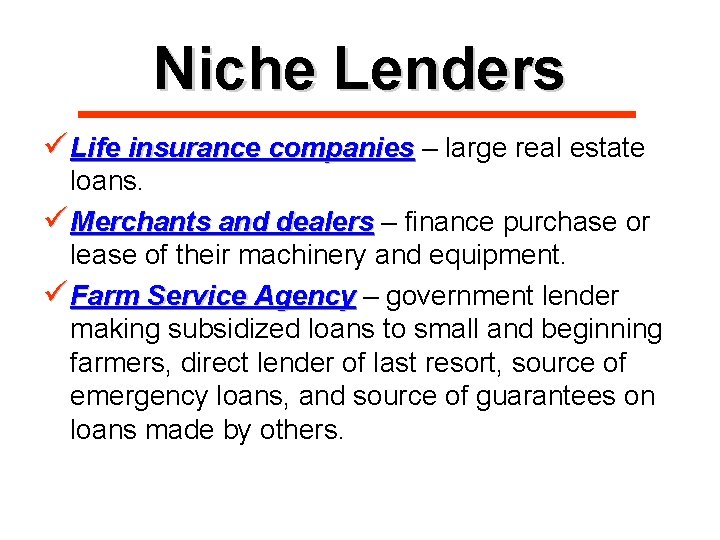 Niche Lenders

✓ Life insurance companies – large real estate loans.

✓ Merchants and dealers – finance purchase or lease of their machinery and equipment.

✓ Farm Service Agency – government lender making subsidized loans to small and beginning farmers, direct lender of last resort, source of emergency loans, and source of guarantees on loans made by others.